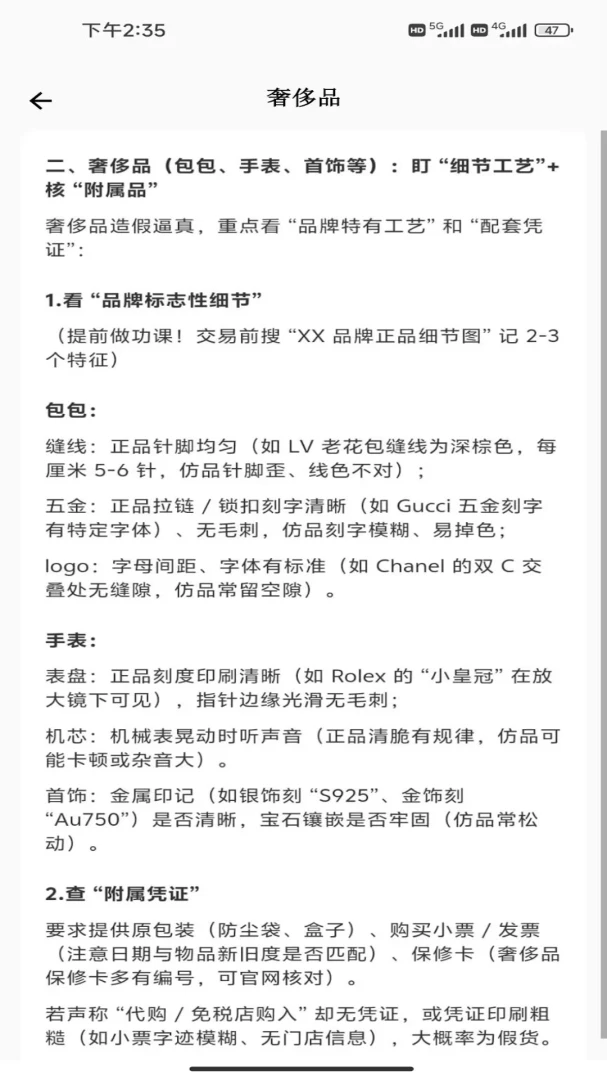 下午2:35

HD 5G HD 4G 47

奢侈品

二、奢侈品（包包、手表、首饰等）：盯“细节工艺”+核“附属品”

奢侈品造假逼真，重点看“品牌特有工艺”和“配套凭证”：

1.看“品牌标志性细节”

（提前做功课！交易前搜“XX 品牌正品细节图”记 2-3 个特征）

包包：

缝线：正品针脚均匀（如 LV 老花包缝线为深棕色，每厘米 5-6 针，仿品针脚歪、线色不对）；

五金：正品拉链 / 锁扣刻字清晰（如 Gucci 五金刻字有特定字体）、无毛刺，仿品刻字模糊、易掉色；

logo：字母间距、字体有标准（如 Chanel 的双 C 交叠处无缝隙，仿品常留空隙）。

手表：

表盘：正品刻度印刷清晰（如 Rolex 的“小皇冠”在放大镜下可见），指针边缘光滑无毛刺；

机芯：机械表晃动时听声音（正品清脆有规律，仿品可能卡顿或杂音大）。

首饰：金属印记（如银饰刻“S925”、金饰刻“Au750”）是否清晰，宝石镶嵌是否牢固（仿品常松动）。

2.查“附属凭证”

要求提供原包装（防尘袋、盒子）、购买小票 / 发票（注意日期与物品新旧度是否匹配）、保修卡（奢侈品保修卡多有编号，可官网核对）。

若声称“代购 / 免税店购入”却无凭证，或凭证印刷粗糙（如小票字迹模糊、无门店信息），大概率为假货。